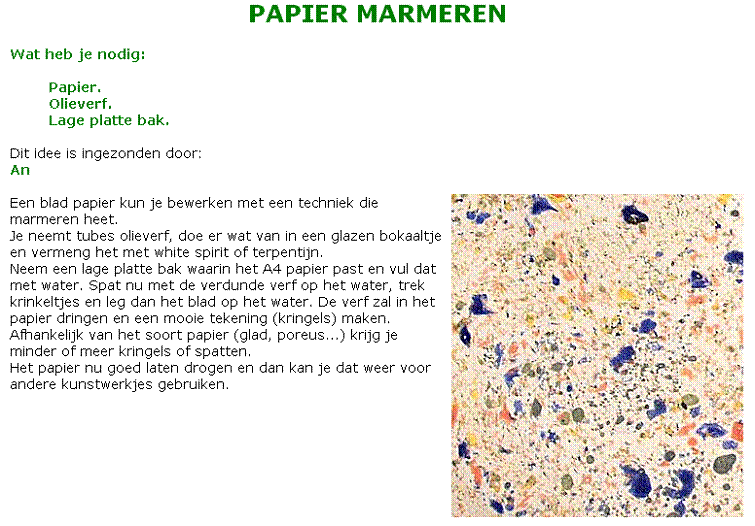 PAPIER MARMEREN

Wat heb je nodig:

Papier.
Olieverf.
Lage platte bak.

Dit idee is ingezonden door:
An

Een blad papier kun je bewerken met een techniek die marmeren heet.
Je neemt tubes olieverf, doe er wat van in een glazen bokaaltje en vermeng het met white spirit of terpentijn.
Neem een lage platte bak waarin het A4 papier past en vul dat met water. Spat nu met de verdunde verf op het water, trek krinkeltjes en leg dan het blad op het water. De verf zal in het papier dringen en een mooie tekening (kringels) maken.
Afhankelijk van het soort papier (glad, poreus...) krijg je minder of meer kringels of spatten.
Het papier nu goed laten drogen en dan kan je dat weer voor andere kunstwerkjes gebruiken.